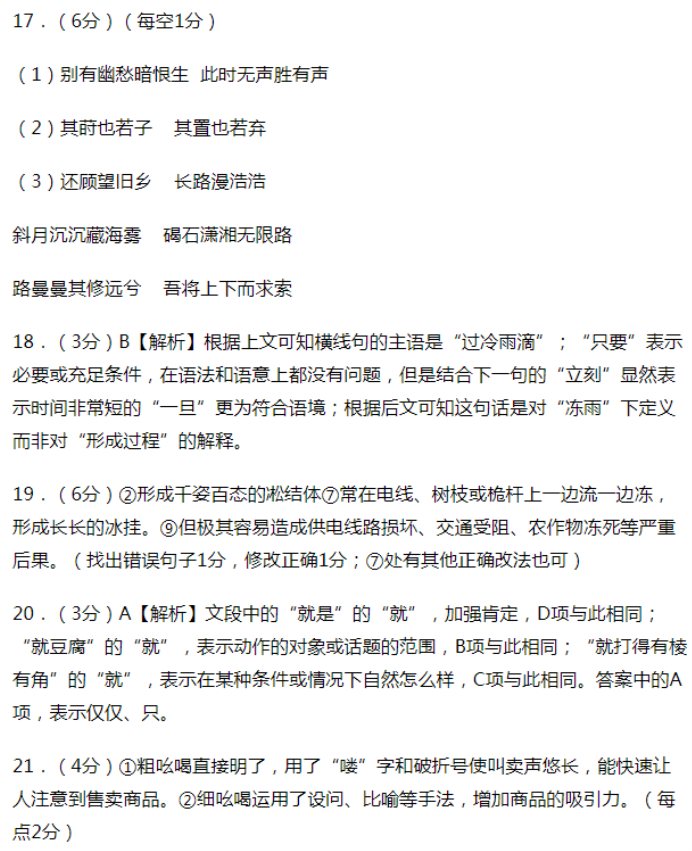 17．（6分）（每空1分）

（1）别有幽愁暗恨生 此时无声胜有声

（2）其莳也若子　其置也若弃

（3）还顾望旧乡　长路漫浩浩

斜月沉沉藏海雾　碣石潇湘无限路

路曼曼其修远兮　吾将上下而求索

18．（3分）B【解析】根据上文可知横线句的主语是“过冷雨滴”；“只要”表示必要或充足条件，在语法和语意上都没有问题，但是结合下一句的“立刻”显然表示时间非常短的“一旦”更为符合语境；根据后文可知这句话是对“冻雨”下定义而非对“形成过程”的解释。

19．（6分）②形成千姿百态的凇结体⑦常在电线、树枝或桅杆上一边流一边冻，形成长长的冰挂。⑨但极其容易造成供电线路损坏、交通受阻、农作物冻死等严重后果。（找出错误句子1分，修改正确1分；⑦处有其他正确改法也可）

20．（3分）A【解析】文段中的“就是”的“就”，加强肯定，D项与此相同；“就豆腐”的“就”，表示动作的对象或话题的范围，B项与此相同；“就打得有棱有角”的“就”，表示在某种条件或情况下自然怎么样，C项与此相同。答案中的A项，表示仅仅、只。

21．（4分）①粗吆喝直接明了，用了“喽”字和破折号使叫卖声悠长，能快速让人注意到售卖商品。②细吆喝运用了设问、比喻等手法，增加商品的吸引力。（每点2分）